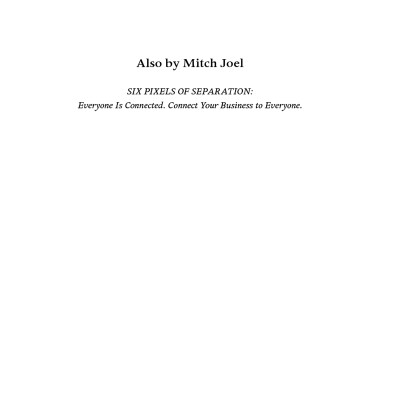 Also by Mitch Joel

SIX PIXELS OF SEPARATION:
Everyone Is Connected. Connect Your Business to Everyone.